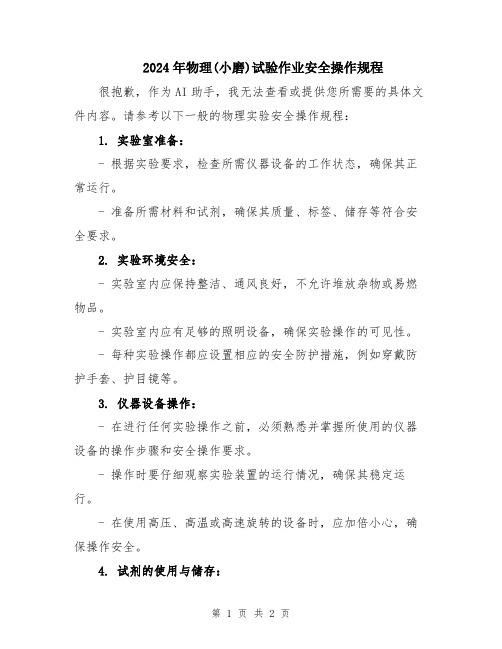 2024年物理(小磨)试验作业安全操作规程

很抱歉，作为AI助手，我无法查看或提供您所需要的具体文件内容。请参考以下一般的物理实验安全操作规程：

1. 实验室准备：

- 根据实验要求，检查所需仪器设备的工作状态，确保其正常运行。

- 准备所需材料和试剂，确保其质量、标签、储存等符合安全要求。

2. 实验环境安全：

- 实验室内应保持整洁、通风良好，不允许堆放杂物或易燃物品。

- 实验室内应有足够的照明设备，确保实验操作的可见性。

- 每种实验操作都应设置相应的安全防护措施，例如穿戴防护手套、护目镜等。

3. 仪器设备操作：

- 在进行任何实验操作之前，必须熟悉并掌握所使用的仪器设备的操作步骤和安全操作要求。

- 操作时要仔细观察实验装置的运行情况，确保其稳定运行。

- 在使用高压、高温或高速旋转的设备时，应加倍小心，确保操作安全。

4. 试剂的使用与储存：

第 1 页 共 2 页